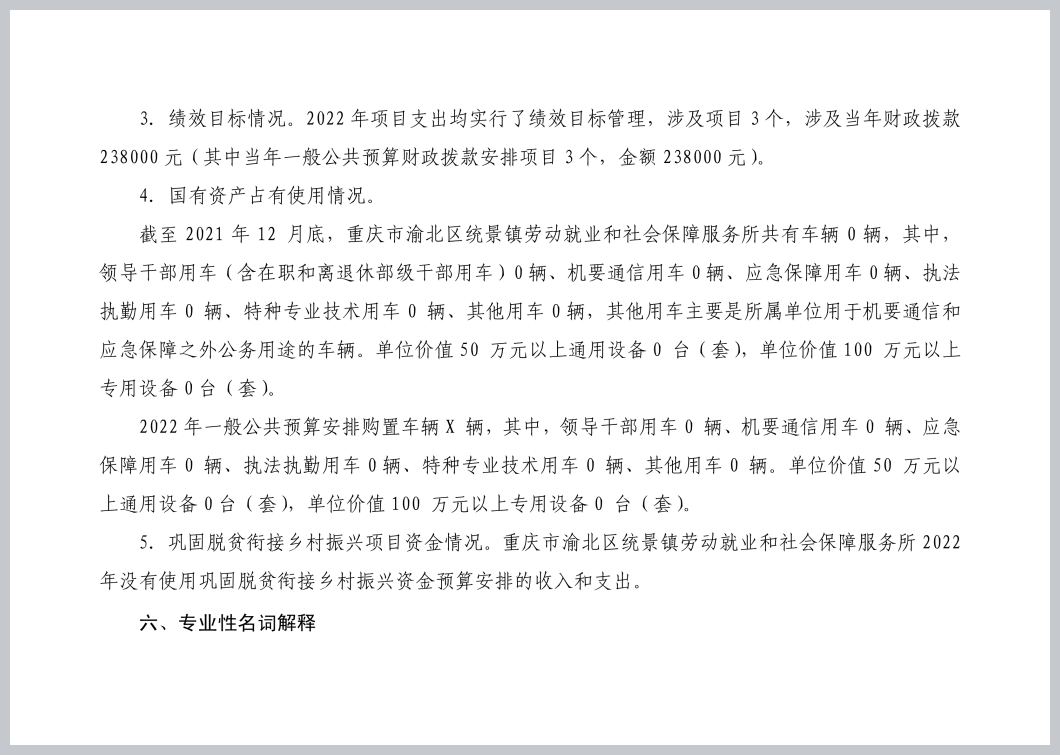 3. 绩效目标情况。2022 年项目支出均实行了绩效目标管理，涉及项目 3 个，涉及当年财政拨款 238000 元（其中当年一般公共预算财政拨款安排项目 3 个，金额 238000 元）。

4. 国有资产占有使用情况。

截至 2021 年 12 月底，重庆市渝北区统景镇劳动就业和社会保障服务所共有车辆 0 辆，其中，领导干部用车（含在职和离退休部级干部用车）0 辆、机要通信用车 0 辆、应急保障用车 0 辆、执法执勤用车 0 辆、特种专业技术用车 0 辆、其他用车 0 辆，其他用车主要是所属单位用于机要通信和应急保障之外公务用途的车辆。单位价值 50 万元以上通用设备 0 台（套），单位价值 100 万元以上专用设备 0 台（套）。

2022 年一般公共预算安排购置车辆 X 辆，其中，领导干部用车 0 辆、机要通信用车 0 辆、应急保障用车 0 辆、执法执勤用车 0 辆、特种专业技术用车 0 辆、其他用车 0 辆。单位价值 50 万元以上通用设备 0 台（套），单位价值 100 万元以上专用设备 0 台（套）。

5. 巩固脱贫衔接乡村振兴项目资金情况。重庆市渝北区统景镇劳动就业和社会保障服务所 2022 年没有使用巩固脱贫衔接乡村振兴资金预算安排的收入和支出。

六、专业性名词解释